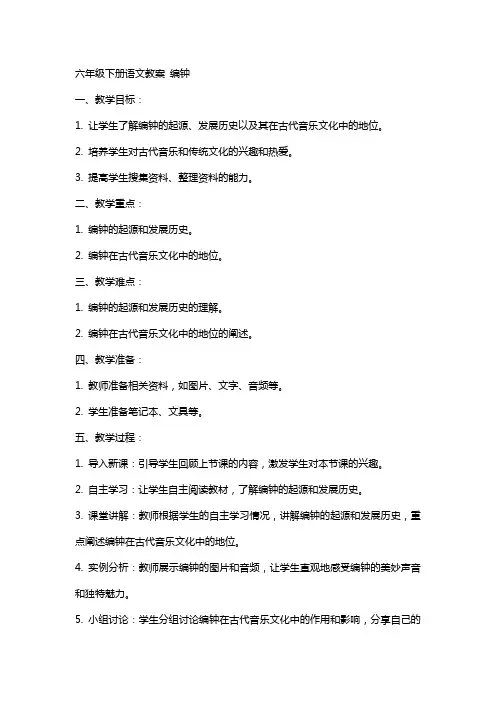 六年级下册语文教案 编钟

一、教学目标：

1. 让学生了解编钟的起源、发展历史以及其在古代音乐文化中的地位。

2. 培养学生对古代音乐和传统文化的兴趣和热爱。

3. 提高学生搜集资料、整理资料的能力。

二、教学重点：

1. 编钟的起源和发展历史。

2. 编钟在古代音乐文化中的地位。

三、教学难点：

1. 编钟的起源和发展历史的理解。

2. 编钟在古代音乐文化中的地位的阐述。

四、教学准备：

1. 教师准备相关资料，如图片、文字、音频等。

2. 学生准备笔记本、文具等。

五、教学过程：

1. 导入新课：引导学生回顾上节课的内容，激发学生对本节课的兴趣。

2. 自主学习：让学生自主阅读教材，了解编钟的起源和发展历史。

3. 课堂讲解：教师根据学生的自主学习情况，讲解编钟的起源和发展历史，重点阐述编钟在古代音乐文化中的地位。

4. 实例分析：教师展示编钟的图片和音频，让学生直观地感受编钟的美妙声音和独特魅力。

5. 小组讨论：学生分组讨论编钟在古代音乐文化中的作用和影响，分享自己的